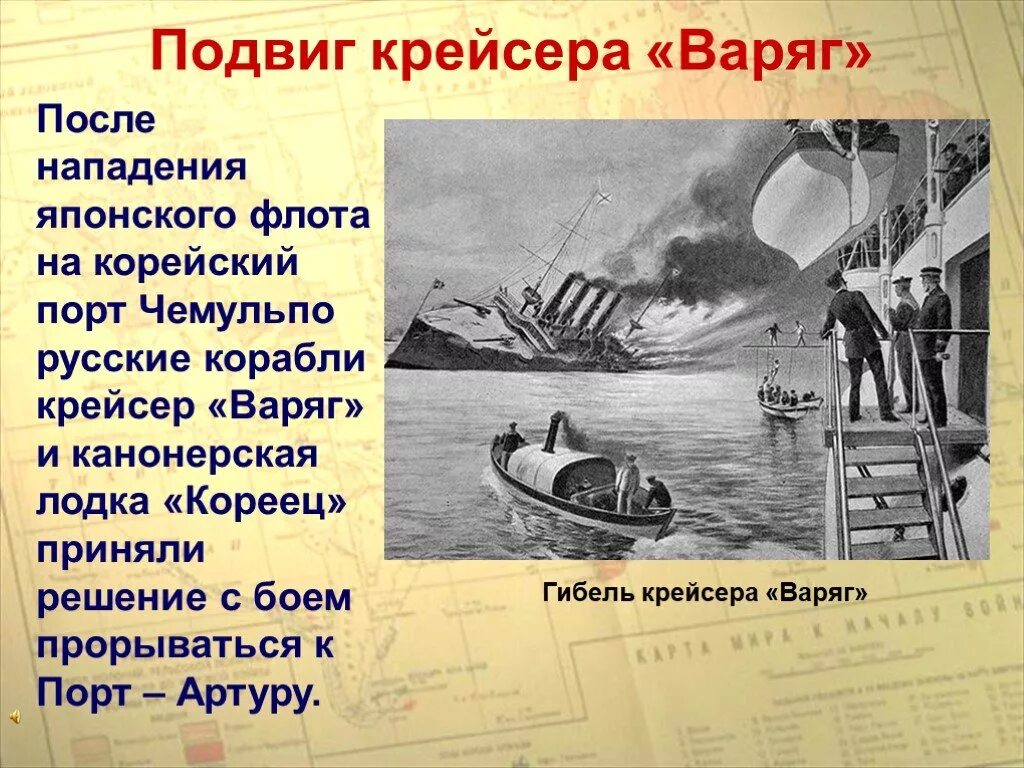 Подвиг крейсера «Варяг»

После нападения японского флота на корейский порт Чемульпо русские корабли крейсер «Варяг» и канонерская лодка «Кореец» приняли решение с боем прорываться к Порт – Артуру.

Гибель крейсера «Варяг»

КАРТА МИРА К НАЧАЛУ ВОЙН